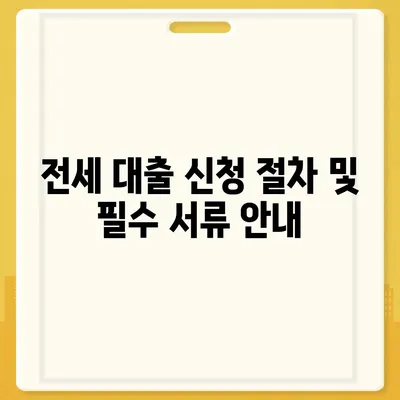 전세 대출 신청 절차 및 필수 서류 안내